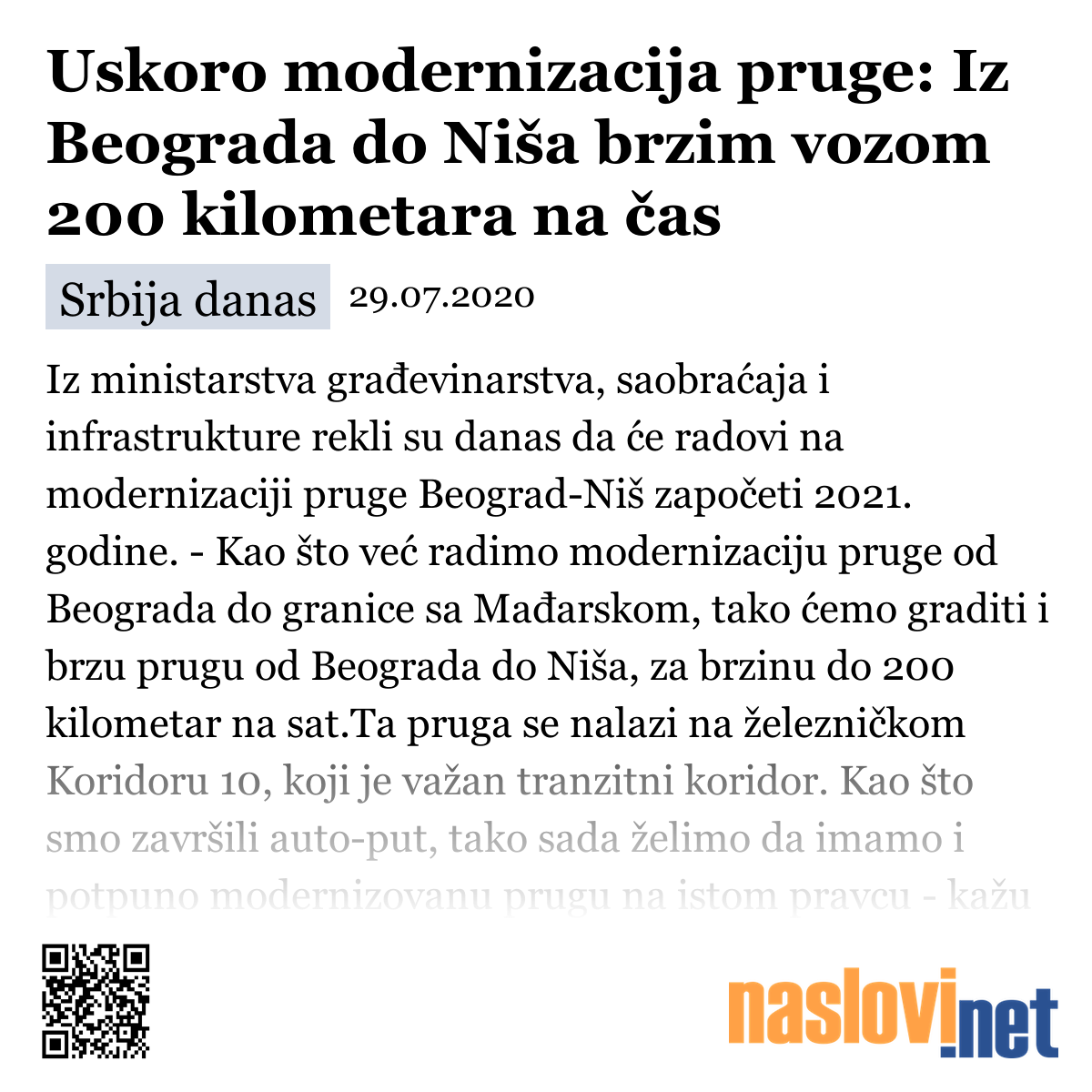 Uskoro modernizacija pruge: Iz Beograda do Niša brzim vozom 200 kilometara na čas

Srbija danas 29.07.2020

Iz ministarstva građevinarstva, saobraćaja i infrastrukture rekli su danas da će radovi na modernizaciji pruge Beograd-Niš započeti 2021. godine. - Kao što već radimo modernizaciju pruge od Beograda do granice sa Mađarskom, tako ćemo graditi i brzu prugu od Beograda do Niša, za brzinu do 200 kilometar na sat.Ta pruga se nalazi na železničkom Koridoru 10, koji je važan tranzitni koridor. Kao što smo završili auto-put, tako sada želimo da imamo i potpuno modernizovanu prugu na istom pravcu - kažu

naslovi.net